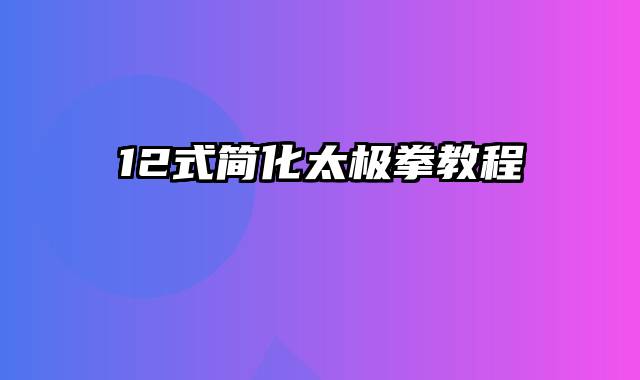 12式简化太极拳教程